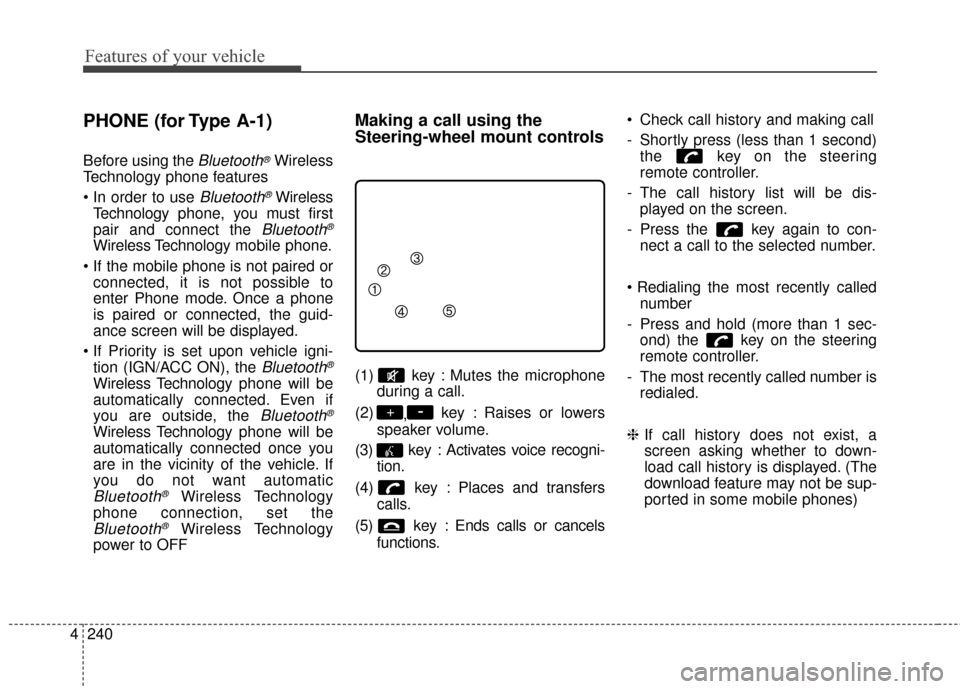 Features of your vehicle

PHONE (for Type A-1)

Before using the Bluetooth® Wireless Technology phone features

• In order to use Bluetooth® Wireless Technology phone, you must first pair and connect the Bluetooth® Wireless Technology mobile phone.

• If the mobile phone is not paired or connected, it is not possible to enter Phone mode. Once a phone is paired or connected, the guidance screen will be displayed.

• If Priority is set upon vehicle ignition (IGN/ACC ON), the Bluetooth® Wireless Technology phone will be automatically connected. Even if you are outside, the Bluetooth® Wireless Technology phone will be automatically connected once you are in the vicinity of the vehicle. If you do not want automatic Bluetooth® Wireless Technology phone connection, set the Bluetooth® Wireless Technology power to OFF

Making a call using the Steering-wheel mount controls

③
②
①
④ ⑤

(1) key : Mutes the microphone during a call.

(2) +, - key : Raises or lowers speaker volume.

(3) key : Activates voice recognition.

(4) key : Places and transfers calls.

(5) key : Ends calls or cancels functions.

• Check call history and making call

- Shortly press (less than 1 second) the key on the steering remote controller.

- The call history list will be displayed on the screen.

- Press the key again to connect a call to the selected number.

• Redialing the most recently called number

- Press and hold (more than 1 second) the key on the steering remote controller.

- The most recently called number is redialed.

❈ If call history does not exist, a screen asking whether to download call history is displayed. (The download feature may not be supported in some mobile phones)

4 240

carmanualsonline.info